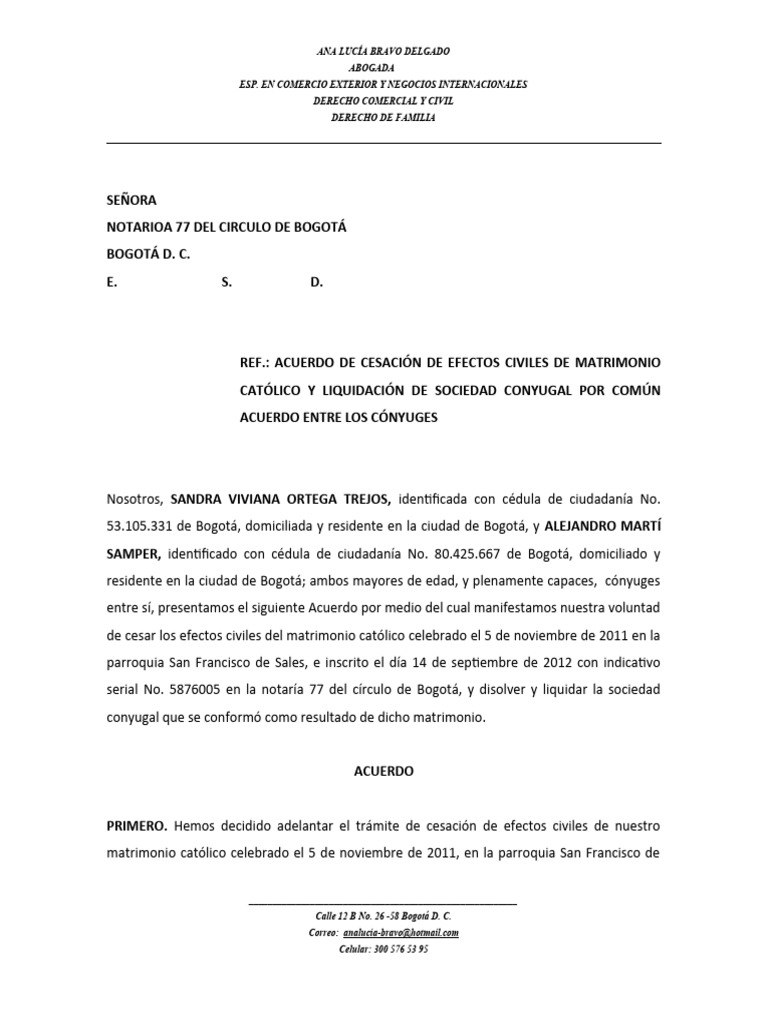 ANA LUCÍA BRAVO DELGADO
ABOGADA
ESP. EN COMERCIO EXTERIOR Y NEGOCIOS INTERNACIONALES
DERECHO COMERCIAL Y CIVIL
DERECHO DE FAMILIA

SEÑORA
NOTARIOA 77 DEL CIRCULO DE BOGOTÁ
BOGOTÁ D. C.
E. S. D.

REF.: ACUERDO DE CESACIÓN DE EFECTOS CIVILES DE MATRIMONIO CATÓLICO Y LIQUIDACIÓN DE SOCIEDAD CONYUGAL POR COMÚN ACUERDO ENTRE LOS CÓNYUGES

Nosotros, SANDRA VIVIANA ORTEGA TREJOS, identificada con cédula de ciudadanía No. 53.105.331 de Bogotá, domiciliada y residente en la ciudad de Bogotá, y ALEJANDRO MARTÍ SAMPER, identificado con cédula de ciudadanía No. 80.425.667 de Bogotá, domiciliado y residente en la ciudad de Bogotá; ambos mayores de edad, y plenamente capaces, cónyuges entre sí, presentamos el siguiente Acuerdo por medio del cual manifestamos nuestra voluntad de cesar los efectos civiles del matrimonio católico celebrado el 5 de noviembre de 2011 en la parroquia San Francisco de Sales, e inscrito el día 14 de septiembre de 2012 con indicativo serial No. 5876005 en la notaría 77 del círculo de Bogotá, y disolver y liquidar la sociedad conyugal que se conformó como resultado de dicho matrimonio.

ACUERDO

PRIMERO. Hemos decidido adelantar el trámite de cesación de efectos civiles de nuestro matrimonio católico celebrado el 5 de noviembre de 2011, en la parroquia San Francisco de

Calle 12 B No. 26 -58 Bogotá D. C.
Correo: analucia-bravo@hotmail.com
Celular: 300 576 53 95